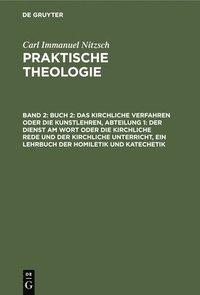 DE GRUYTER

Carl Immanuel Nitzsch
PRAKTISCHE THEOLOGIE

BAND 2: BUCH 2: DAS KIRCHLICHE VERFAHREN ODER DIE KUNSTLEHREN, ABTEILUNG 1: DER DIENST AM WORT ODER DIE KIRCHLICHE REDE UND DER KIRCHLICHE UNTERRICHT, EIN LEHRBUCH DER HOMILETIK UND KATECHETIK

DE
G